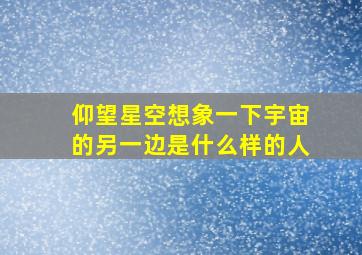 仰望星空想象一下宇宙的另一边是什么样的人